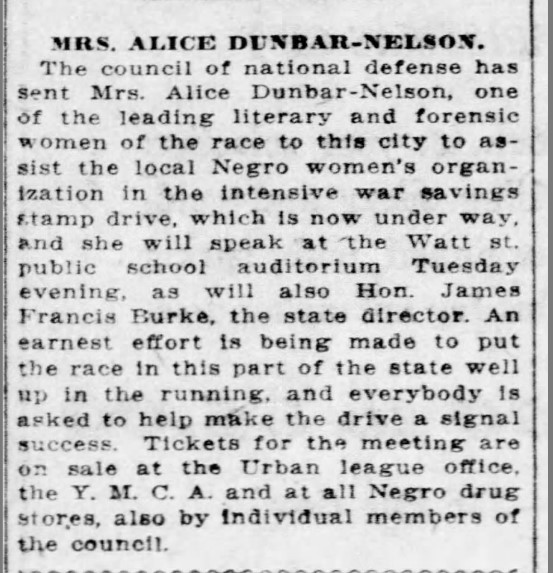 MRS. ALICE DUNBAR-NELSON.

The council of national defense has sent Mrs. Alice Dunbar-Nelson, one of the leading literary and forensic women of the race to this city to assist the local Negro women's organization in the intensive war savings stamp drive, which is now under way, and she will speak at the Watt st. public school auditorium Tuesday evening, as will also Hon. James Francis Burke, the state director. An earnest effort is being made to put the race in this part of the state well up in the running, and everybody is asked to help make the drive a signal success. Tickets for the meeting are on sale at the Urban league office, the Y. M. C. A. and at all Negro drug stores, also by individual members of the council.